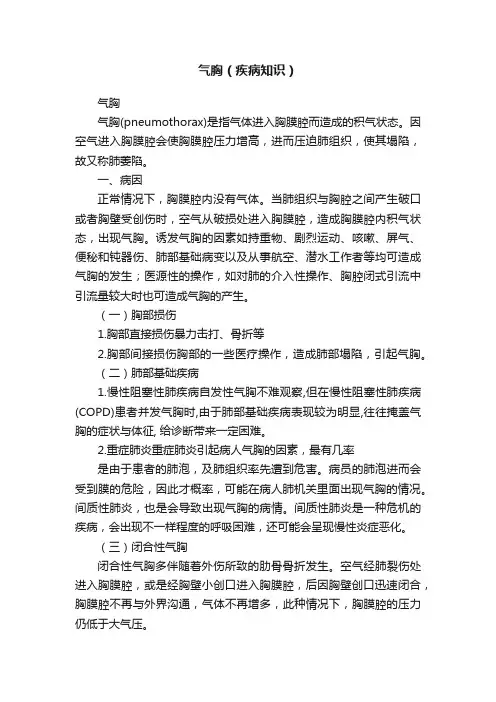 气胸（疾病知识）

气胸

气胸(pneumothorax)是指气体进入胸膜腔而造成的积气状态。因空气进入胸膜腔会使胸膜腔压力增高，进而压迫肺组织，使其塌陷，故又称肺萎陷。

一、病因

正常情况下，胸膜腔内没有气体。当肺组织与胸腔之间产生破口或者胸壁受创伤时，空气从破损处进入胸膜腔，造成胸膜腔内积气状态，出现气胸。诱发气胸的因素如持重物、剧烈运动、咳嗽、屏气、便秘和钝器伤、肺部基础病变以及从事航空、潜水工作者等均可造成气胸的发生；医源性的操作，如对肺的介入性操作、胸腔闭式引流中引流量较大时也可造成气胸的产生。

（一）胸部损伤

1.胸部直接损伤暴力击打、骨折等

2.胸部间接损伤胸部的一些医疗操作，造成肺部塌陷，引起气胸。

（二）肺部基础疾病

1.慢性阻塞性肺疾病自发性气胸不难观察,但在慢性阻塞性肺疾病(COPD)患者并发气胸时,由于肺部基础疾病表现较为明显,往往掩盖气胸的症状与体征, 给诊断带来一定困难。

2.重症肺炎重症肺炎引起病人气胸的因素，最有几率

是由于患者的肺泡，及肺组织率先遭到危害。病员的肺泡进而会受到膜的危险，因此才概率，可能在病人肺机关里面出现气胸的情况。间质性肺炎，也是会导致出现气胸的病情。间质性肺炎是一种危机的疾病，会出现不一样程度的呼吸困难，还可能会呈现慢性炎症恶化。

（三）闭合性气胸

闭合性气胸多伴随着外伤所致的肋骨骨折发生。空气经肺裂伤处进入胸膜腔，或是经胸壁小创口进入胸膜腔，后因胸壁创口迅速闭合，胸膜腔不再与外界沟通，气体不再增多，此种情况下，胸膜腔的压力仍低于大气压。